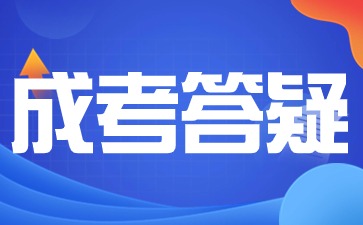 成考答疑